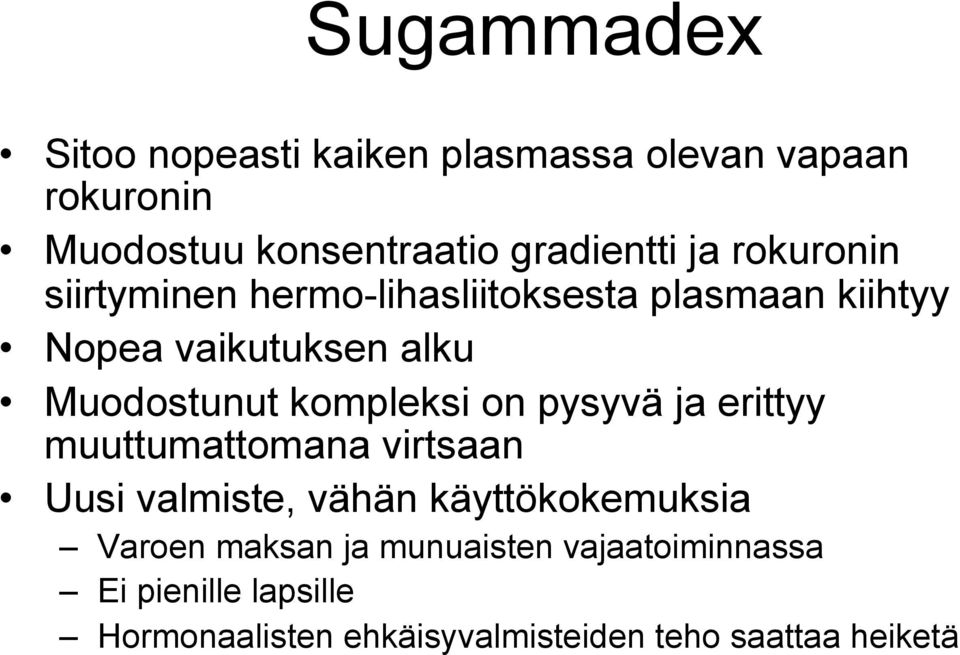 Sugammadex

• Sitoo nopeasti kaiken plasmassa olevan vapaan rokuronin
• Muodostuu konsentraatio gradientti ja rokuronin siirtyminen hermo-lihasliitoksesta plasmaan kiihtyy
• Nopea vaikutuksen alku
• Muodostunut kompleksi on pysyvä ja erittyy muuttumattomana virtsaan
• Uusi valmiste, vähän käyttökokemuksia
– Varoen maksan ja munuaisten vajaatoiminnassa
– Ei pienille lapsille
– Hormonaalisten ehkäisyvalmisteiden teho saattaa heiketä